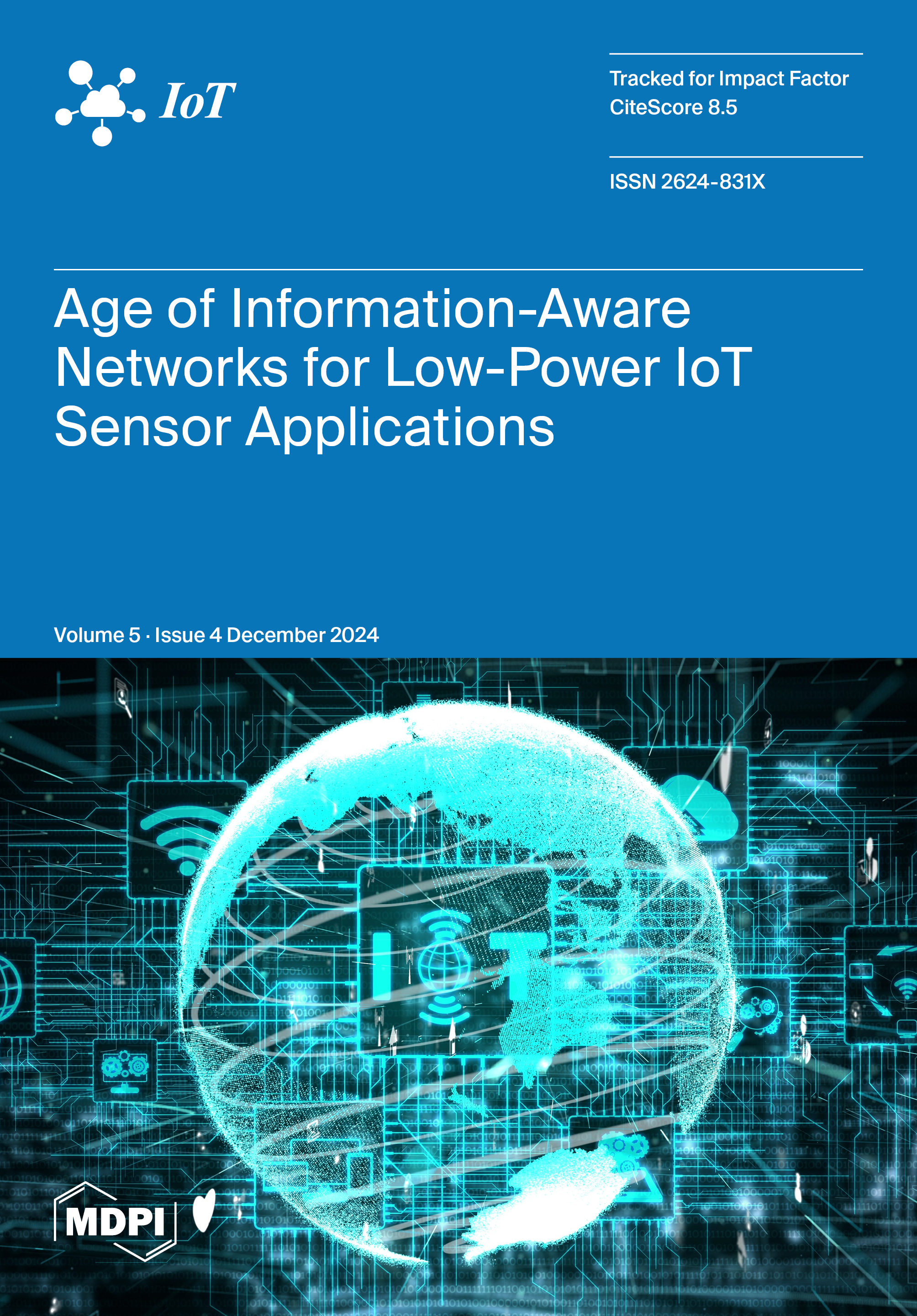 IoT

Tracked for Impact Factor
CiteScore 8.5

ISSN 2624-831X

Age of Information-Aware Networks for Low-Power IoT Sensor Applications

Volume 5 · Issue 4 December 2024

MDPI